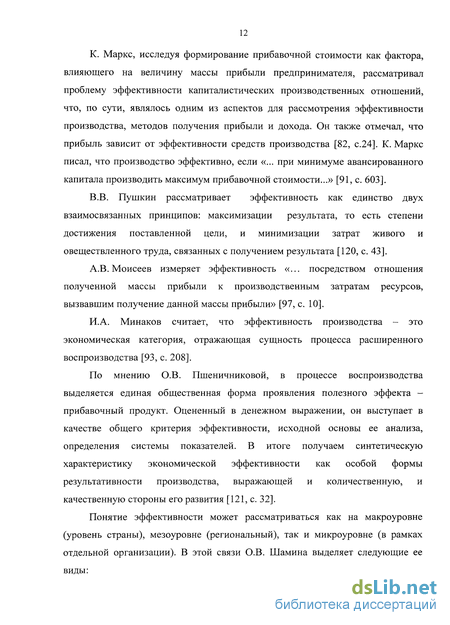 12

К. Маркс, исследуя формирование прибавочной стоимости как фактора, влияющего на величину массы прибыли предпринимателя, рассматривал проблему эффективности капиталистических производственных отношений, что, по сути, являлось одним из аспектов для рассмотрения эффективности производства, методов получения прибыли и дохода. Он также отмечал, что прибыль зависит от эффективности средств производства [82, с.24]. К. Маркс писал, что производство эффективно, если «... при минимуме авансированного капитала производить максимум прибавочной стоимости...» [91, с. 603].

В.В. Пушкин рассматривает эффективность как единство двух взаимосвязанных принципов: максимизации результата, то есть степени достижения поставленной цели, и минимизации затрат живого и овеществленного труда, связанных с получением результата [120, с. 43].

А.В. Моисеев измеряет эффективность «… посредством отношения полученной массы прибыли к производственным затратам ресурсов, вызвавшим получение данной массы прибыли» [97, с. 10].

И.А. Минаков считает, что эффективность производства – это экономическая категория, отражающая сущность процесса расширенного воспроизводства [93, с. 208].

По мнению О.В. Пшеничниковой, в процессе воспроизводства выделяется единая общественная форма проявления полезного эффекта – прибавочный продукт. Оцененный в денежном выражении, он выступает в качестве общего критерия эффективности, исходной основы ее анализа, определения системы показателей. В итоге получаем синтетическую характеристику экономической эффективности как особой формы результативности производства, выражающей и количественную, и качественную стороны его развития [121, с. 32].

Понятие эффективности может рассматриваться как на макроуровне (уровень страны), мезоуровне (региональный), так и микроуровне (в рамках отдельной организации). В этой связи О.В. Шамина выделяет следующие ее виды:

dsLib.net
библиотека диссертаций